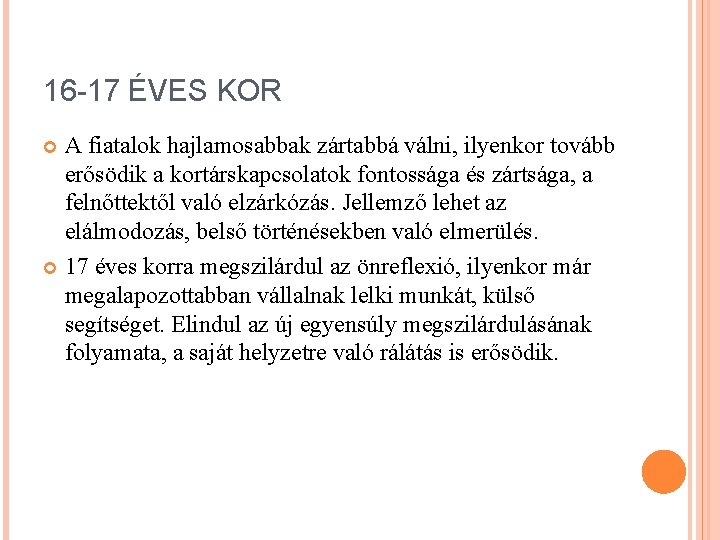 16-17 ÉVES KOR

A fiatalok hajlamosabbak zártabbá válni, ilyenkor tovább erősödik a kortárskapcsolatok fontossága és zártsága, a felnőttektől való elzárkózás. Jellemző lehet az elálmodozás, belső történésekben való elmerülés.

17 éves korra megszilárdul az önreflexió, ilyenkor már megalapozottabban vállalnak lelki munkát, külső segítséget. Elindul az új egyensúly megszilárdulásának folyamata, a saját helyzetre való rálátás is erősödik.